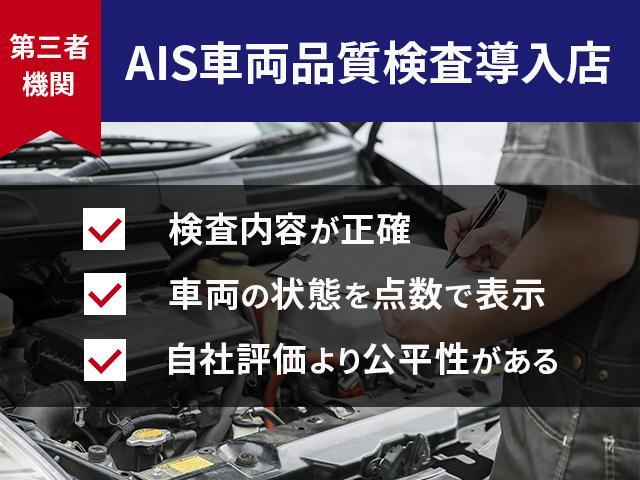 第三者機関

AIS車両品質検査導入店

検査内容が正確

車両の状態を点数で表示

自社評価より公平性がある